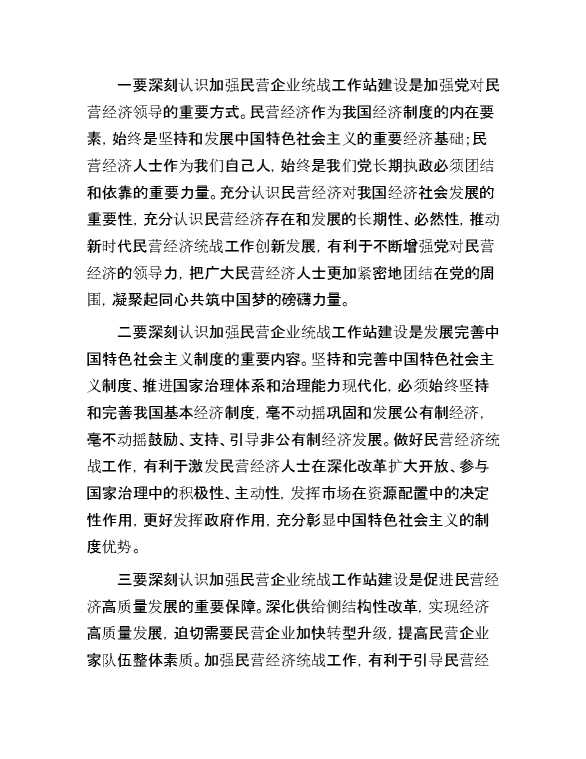 一要深刻认识加强民营企业统战工作站建设是加强党对民营经济领导的重要方式。民营经济作为我国经济制度的内在要素，始终是坚持和发展中国特色社会主义的重要经济基础；民营经济人士作为我们自己人，始终是我们党长期执政必须团结和依靠的重要力量。充分认识民营经济对我国经济社会发展的重要性，充分认识民营经济存在和发展的长期性、必然性，推动新时代民营经济统战工作创新发展，有利于不断增强党对民营经济的领导力，把广大民营经济人士更加紧密地团结在党的周围，凝聚起同心共筑中国梦的磅礴力量。

二要深刻认识加强民营企业统战工作站建设是发展完善中国特色社会主义制度的重要内容。坚持和完善中国特色社会主义制度、推进国家治理体系和治理能力现代化，必须始终坚持和完善我国基本经济制度，毫不动摇巩固和发展公有制经济，毫不动摇鼓励、支持、引导非公有制经济发展。做好民营经济统战工作，有利于激发民营经济人士在深化改革扩大开放、参与国家治理中的积极性、主动性，发挥市场在资源配置中的决定性作用，更好发挥政府作用，充分彰显中国特色社会主义的制度优势。

三要深刻认识加强民营企业统战工作站建设是促进民营经济高质量发展的重要保障。深化供给侧结构性改革，实现经济高质量发展，迫切需要民营企业加快转型升级，提高民营企业家队伍整体素质。加强民营经济统战工作，有利于引导民营经